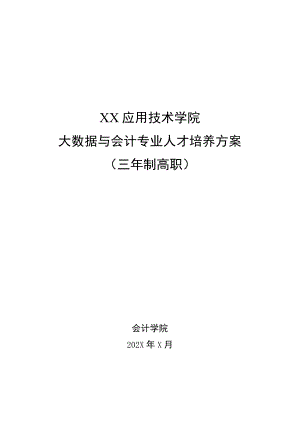 XX 应用技术学院
大数据与会计专业人才培养方案
（三年制高职）

会计学院
202X 年 X 月